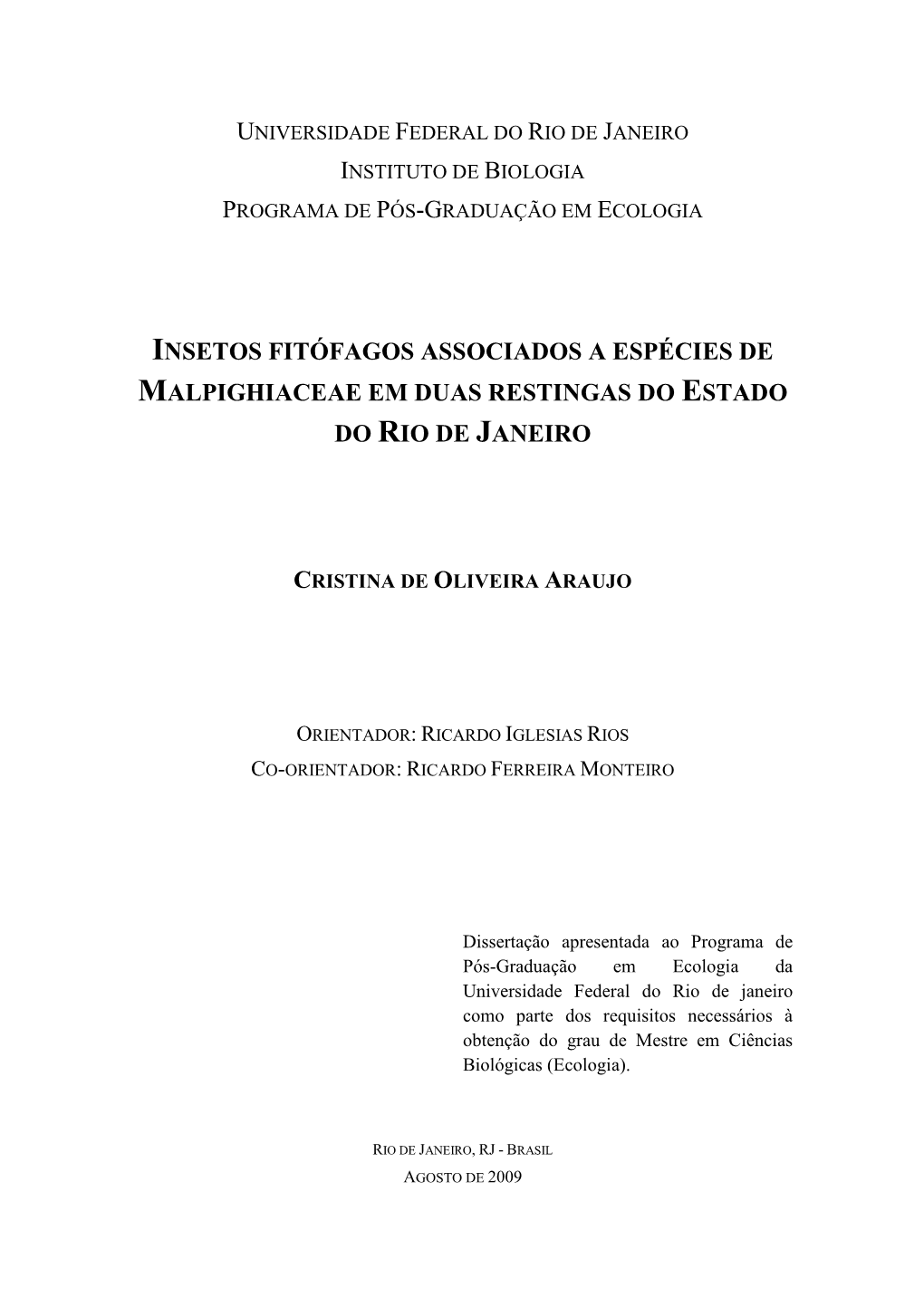 UNIVERSIDADE FEDERAL DO RIO DE JANEIRO
INSTITUTO DE BIOLOGIA
PROGRAMA DE PÓS-GRADUAÇÃO EM ECOLOGIA

INSETOS FITÓFAGOS ASSOCIADOS A ESPÉCIES DE MALPIGHIACEAE EM DUAS RESTINGAS DO ESTADO DO RIO DE JANEIRO

CRISTINA DE OLIVEIRA ARAUJO

ORIENTADOR: RICARDO IGLESIAS RIOS
CO-ORIENTADOR: RICARDO FERREIRA MONTEIRO

Dissertação apresentada ao Programa de Pós-Graduação em Ecologia da Universidade Federal do Rio de janeiro como parte dos requisitos necessários à obtenção do grau de Mestre em Ciências Biológicas (Ecologia).

RIO DE JANEIRO, RJ - BRASIL
AGOSTO DE 2009